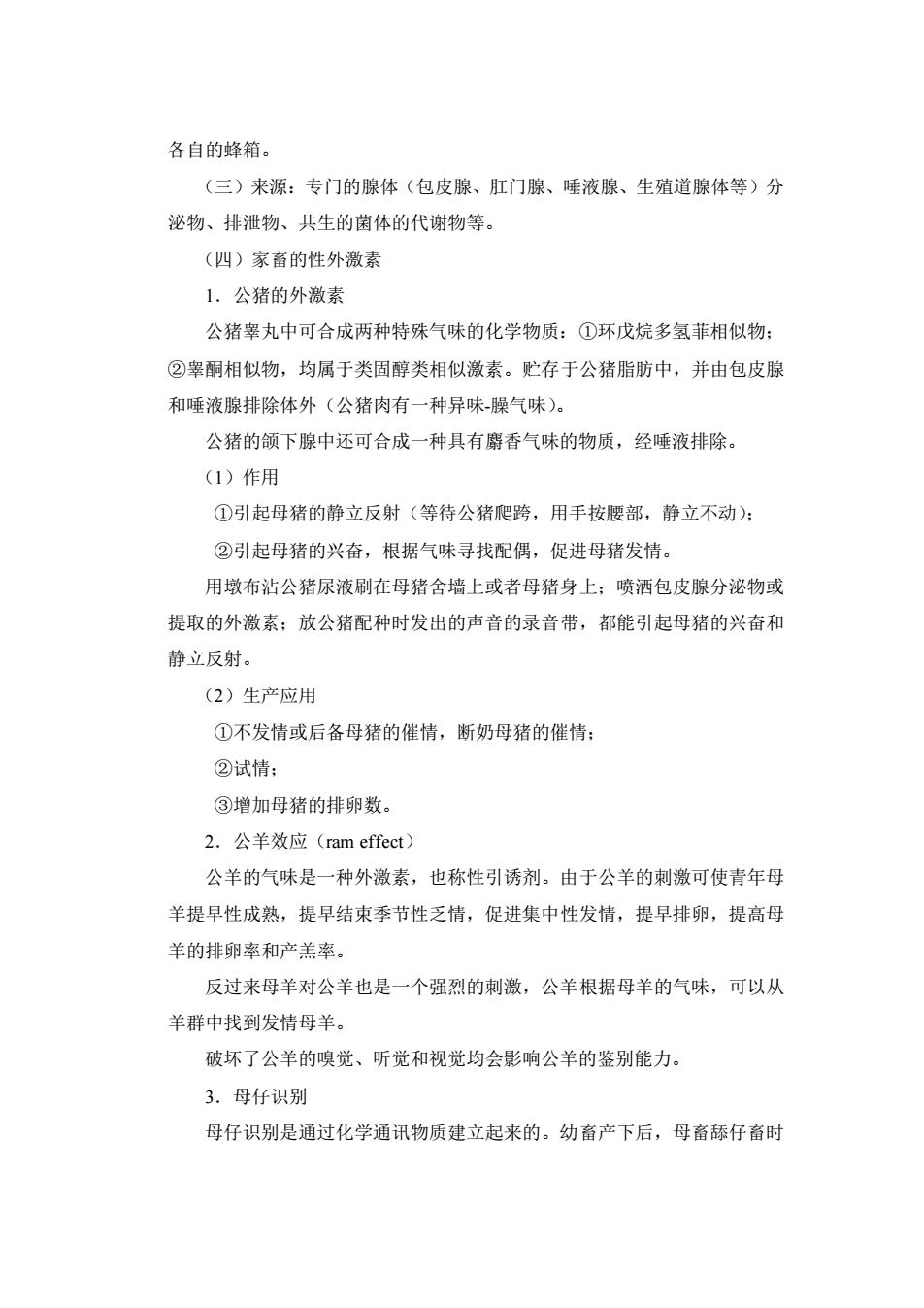 各自的蜂箱。

（三）来源：专门的腺体（包皮腺、肛门腺、唾液腺、生殖道腺体等）分泌物、排泄物、共生的菌体的代谢物等。

（四）家畜的性外激素

1．公猪的外激素

公猪睾丸中可合成两种特殊气味的化学物质：①环戊烷多氢菲相似物；②睾酮相似物，均属于类固醇类相似激素。贮存于公猪脂肪中，并由包皮腺和唾液腺排除体外（公猪肉有一种异味-臊气味）。

公猪的颌下腺中还可合成一种具有麝香气味的物质，经唾液排除。

（1）作用

①引起母猪的静立反射（等待公猪爬跨，用手按腰部，静立不动）；

②引起母猪的兴奋，根据气味寻找配偶，促进母猪发情。

用墩布沾公猪尿液刷在母猪舍墙上或者母猪身上；喷洒包皮腺分泌物或提取的外激素；放公猪配种时发出的声音的录音带，都能引起母猪的兴奋和静立反射。

（2）生产应用

①不发情或后备母猪的催情，断奶母猪的催情；

②试情；

③增加母猪的排卵数。

2．公羊效应（ram effect）

公羊的气味是一种外激素，也称性引诱剂。由于公羊的刺激可使青年母羊提早性成熟，提早结束季节性乏情，促进集中性发情，提早排卵，提高母羊的排卵率和产羔率。

反过来母羊对公羊也是一个强烈的刺激，公羊根据母羊的气味，可以从羊群中找到发情母羊。

破坏了公羊的嗅觉、听觉和视觉均会影响公羊的鉴别能力。

3．母仔识别

母仔识别是通过化学通讯物质建立起来的。幼畜产下后，母畜舔仔畜时